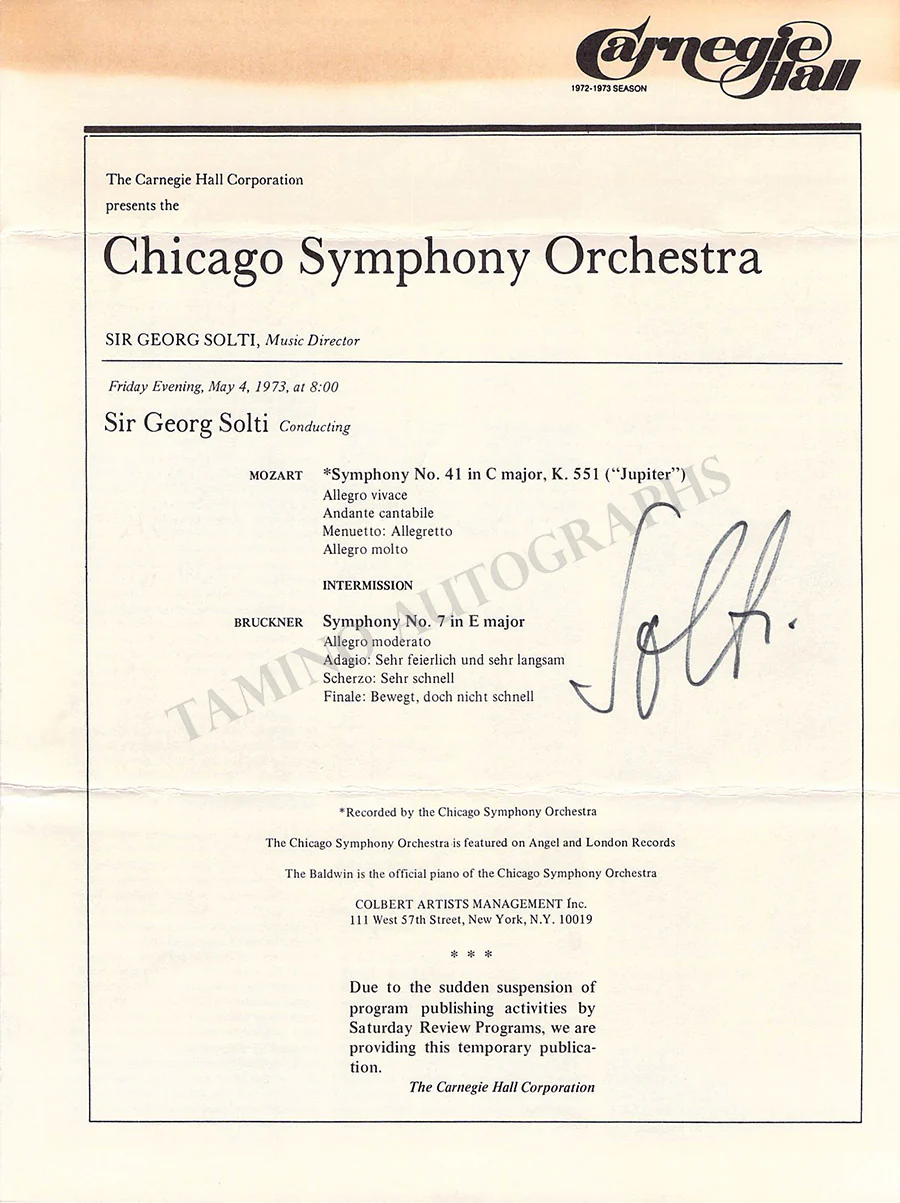 Carnegie Hall
1972-1973 SEASON

The Carnegie Hall Corporation
presents the

Chicago Symphony Orchestra

SIR GEORG SOLTI, Music Director

Friday Evening, May 4, 1973, at 8:00

Sir Georg Solti Conducting

MOZART *Symphony No. 41 in C major, K. 551 ("Jupiter")
Allegro vivace
Andante cantabile
Menuetto: Allegretto
Allegro molto

INTERMISSION

BRUCKNER Symphony No. 7 in E major
Allegro moderato
Adagio: Sehr feierlich und sehr langsam
Scherzo: Sehr schnell
Finale: Bewegt, doch nicht schnell

Solti.

*Recorded by the Chicago Symphony Orchestra

The Chicago Symphony Orchestra is featured on Angel and London Records

The Baldwin is the official piano of the Chicago Symphony Orchestra

COLBERT ARTISTS MANAGEMENT Inc.
111 West 57th Street, New York, N.Y. 10019

* * *

Due to the sudden suspension of program publishing activities by Saturday Review Programs, we are providing this temporary publication.

The Carnegie Hall Corporation

TAMINO AUTOGRAPHS